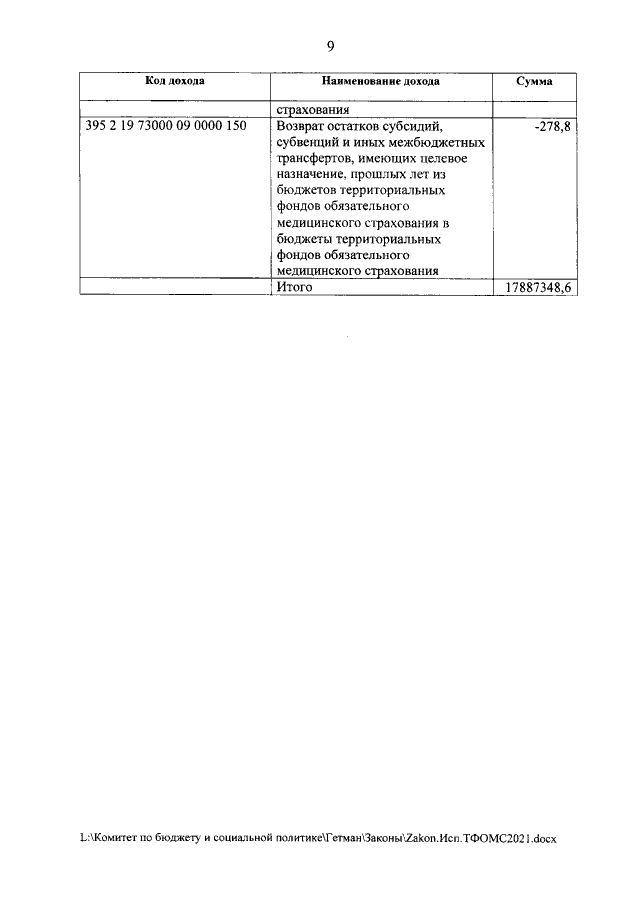 9

| Код дохода | Наименование дохода | Сумма |
|---|---|---|
|  | страхования |  |
| 395 2 19 73000 09 0000 150 | Возврат остатков субсидий, субвенций и иных межбюджетных трансфертов, имеющих целевое назначение, прошлых лет из бюджетов территориальных фондов обязательного медицинского страхования в бюджеты территориальных фондов обязательного медицинского страхования | -278,8 |
|  | Итого | 17887348,6 |

L:\Комитет по бюджету и социальной политике\Гетман\Законы\Zakon.Исп.ТФОМС2021.docx